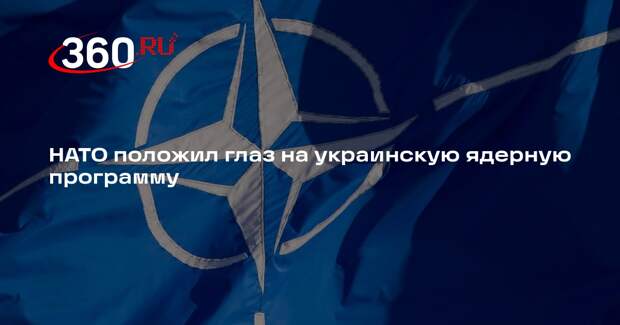 360.RU

НАТО положил глаз на украинскую ядерную программу